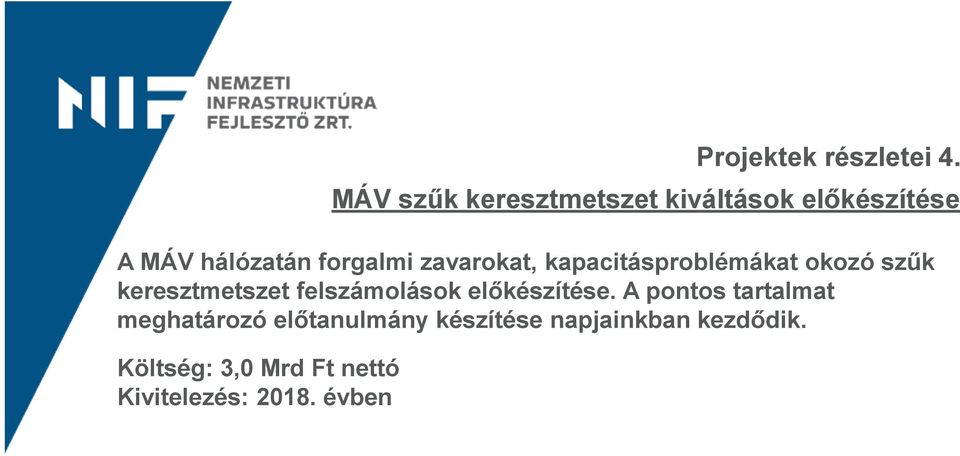 NIF

NEMZETI
INFRASTRUKTÚRA
FEJLESZTŐ ZRT.

Projektek részletei 4.

MÁV szűk keresztmetszet kiváltások előkészítése

A MÁV hálózatán forgalmi zavarokat, kapacitásproblémákat okozó szűk keresztmetszet felszámolások előkészítése. A pontos tartalmat meghatározó előtanulmány készítése napjainkban kezdődik.

Költség: 3,0 Mrd Ft nettó
Kivitelezés: 2018. évben